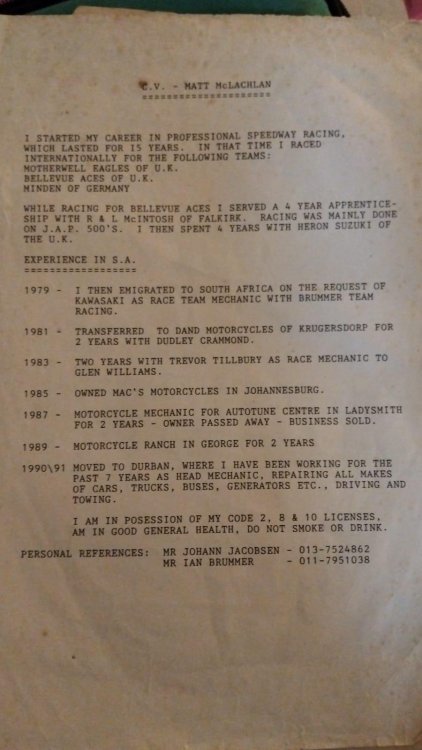 C.V. - MATT McLACHLAN
====================

I STARTED MY CAREER IN PROFESSIONAL SPEEDWAY RACING, WHICH LASTED FOR 15 YEARS. IN THAT TIME I RACED INTERNATIONALLY FOR THE FOLLOWING TEAMS:
MOTHERWELL EAGLES OF U.K.
BELLEVUE ACES OF U.K.
MINDEN OF GERMANY

WHILE RACING FOR BELLEVUE ACES I SERVED A 4 YEAR APPRENTICESHIP WITH R & L McINTOSH OF FALKIRK. RACING WAS MAINLY DONE ON J.A.P. 500'S. I THEN SPENT 4 YEARS WITH HERON SUZUKI OF THE U.K.

EXPERIENCE IN S.A.
=================

1979 - I THEN EMIGRATED TO SOUTH AFRICA ON THE REQUEST OF KAWASAKI AS RACE TEAM MECHANIC WITH BRUMMER TEAM RACING.

1981 - TRANSFERRED TO DAND MOTORCYCLES OF KRUGERSDORP FOR 2 YEARS WITH DUDLEY CRAMMOND.

1983 - TWO YEARS WITH TREVOR TILLBURY AS RACE MECHANIC TO GLEN WILLIAMS.

1985 - OWNED MAC'S MOTORCYCLES IN JOHANNESBURG.

1987 - MOTORCYCLE MECHANIC FOR AUTOTUNE CENTRE IN LADYSMITH FOR 2 YEARS - OWNER PASSED AWAY - BUSINESS SOLD.

1989 - MOTORCYCLE RANCH IN GEORGE FOR 2 YEARS

1990\91 MOVED TO DURBAN, WHERE I HAVE BEEN WORKING FOR THE PAST 7 YEARS AS HEAD MECHANIC, REPAIRING ALL MAKES OF CARS, TRUCKS, BUSES, GENERATORS ETC., DRIVING AND TOWING.

I AM IN POSESSION OF MY CODE 2, 8 & 10 LICENSES, AM IN GOOD GENERAL HEALTH, DO NOT SMOKE OR DRINK.

PERSONAL REFERENCES: MR JOHANN JACOBSEN - 013-7524862
MR IAN BRUMMER - 011-7951038